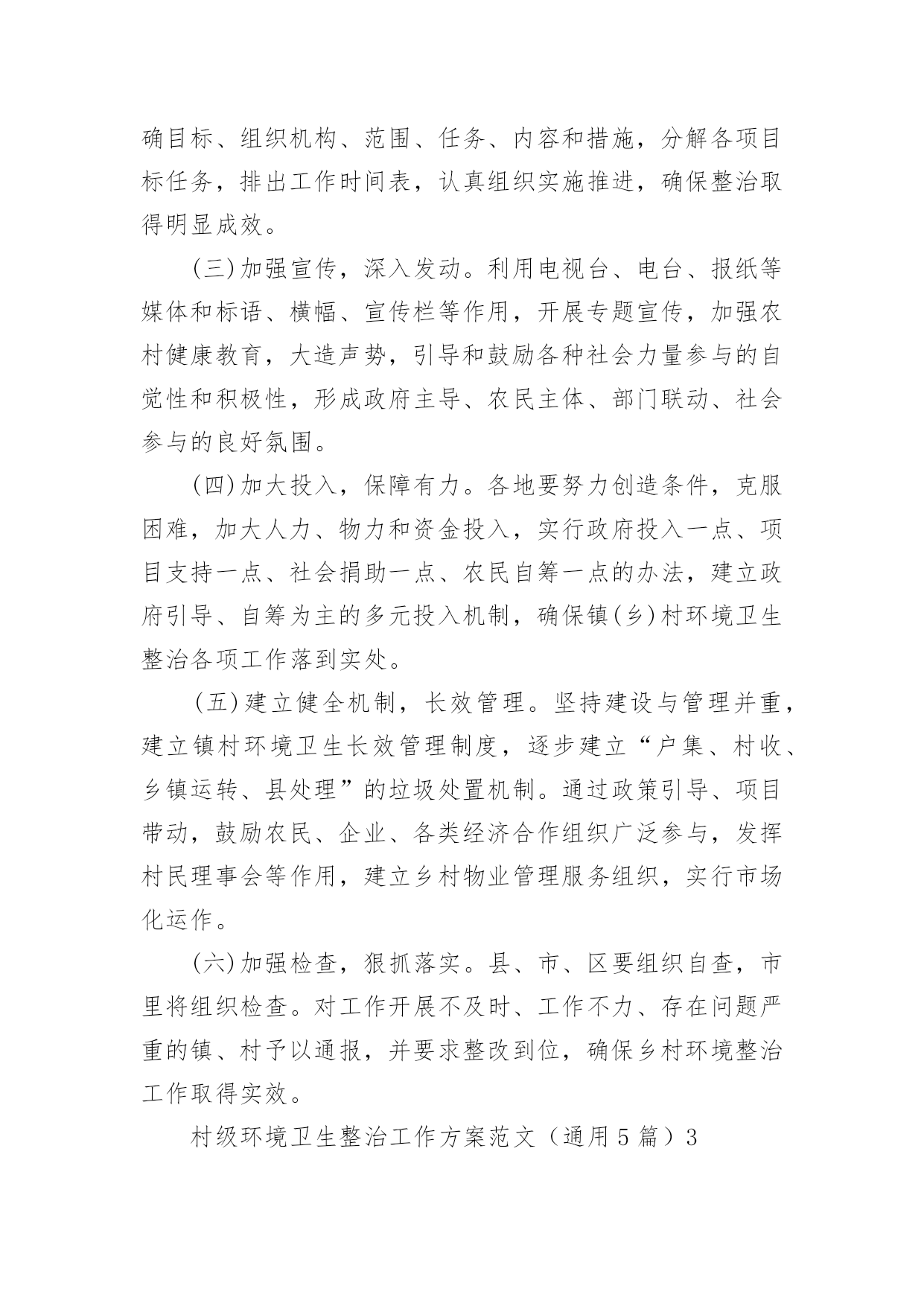 确目标、组织机构、范围、任务、内容和措施，分解各项目标任务，排出工作时间表，认真组织实施推进，确保整治取得明显成效。

(三)加强宣传，深入发动。利用电视台、电台、报纸等媒体和标语、横幅、宣传栏等作用，开展专题宣传，加强农村健康教育，大造声势，引导和鼓励各种社会力量参与的自觉性和积极性，形成政府主导、农民主体、部门联动、社会参与的良好氛围。

(四)加大投入，保障有力。各地要努力创造条件，克服困难，加大人力、物力和资金投入，实行政府投入一点、项目支持一点、社会捐助一点、农民自筹一点的办法，建立政府引导、自筹为主的多元投入机制，确保镇(乡)村环境卫生整治各项工作落到实处。

(五)建立健全机制，长效管理。坚持建设与管理并重，建立镇村环境卫生长效管理制度，逐步建立“户集、村收、乡镇运转、县处理”的垃圾处置机制。通过政策引导、项目带动，鼓励农民、企业、各类经济合作组织广泛参与，发挥村民理事会等作用，建立乡村物业管理服务组织，实行市场化运作。

(六)加强检查，狠抓落实。县、市、区要组织自查，市里将组织检查。对工作开展不及时、工作不力、存在问题严重的镇、村予以通报，并要求整改到位，确保乡村环境整治工作取得实效。

村级环境卫生整治工作方案范文（通用5篇）3